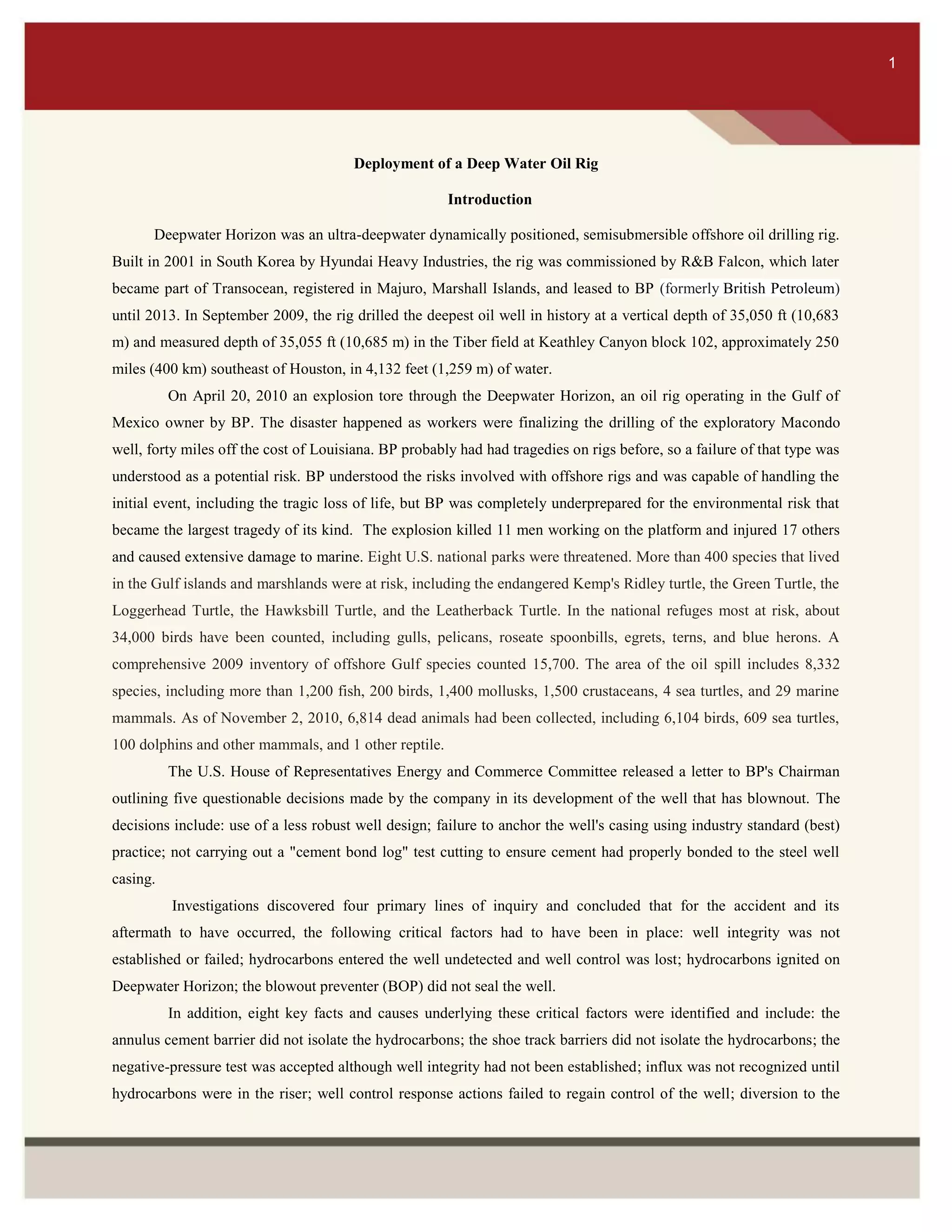 1

Deployment of a Deep Water Oil Rig

Introduction

Deepwater Horizon was an ultra-deepwater dynamically positioned, semisubmersible offshore oil drilling rig. Built in 2001 in South Korea by Hyundai Heavy Industries, the rig was commissioned by R&B Falcon, which later became part of Transocean, registered in Majuro, Marshall Islands, and leased to BP (formerly British Petroleum) until 2013. In September 2009, the rig drilled the deepest oil well in history at a vertical depth of 35,050 ft (10,683 m) and measured depth of 35,055 ft (10,685 m) in the Tiber field at Keathley Canyon block 102, approximately 250 miles (400 km) southeast of Houston, in 4,132 feet (1,259 m) of water.

On April 20, 2010 an explosion tore through the Deepwater Horizon, an oil rig operating in the Gulf of Mexico owner by BP. The disaster happened as workers were finalizing the drilling of the exploratory Macondo well, forty miles off the cost of Louisiana. BP probably had had tragedies on rigs before, so a failure of that type was understood as a potential risk. BP understood the risks involved with offshore rigs and was capable of handling the initial event, including the tragic loss of life, but BP was completely underprepared for the environmental risk that became the largest tragedy of its kind. The explosion killed 11 men working on the platform and injured 17 others and caused extensive damage to marine. Eight U.S. national parks were threatened. More than 400 species that lived in the Gulf islands and marshlands were at risk, including the endangered Kemp's Ridley turtle, the Green Turtle, the Loggerhead Turtle, the Hawksbill Turtle, and the Leatherback Turtle. In the national refuges most at risk, about 34,000 birds have been counted, including gulls, pelicans, roseate spoonbills, egrets, terns, and blue herons. A comprehensive 2009 inventory of offshore Gulf species counted 15,700. The area of the oil spill includes 8,332 species, including more than 1,200 fish, 200 birds, 1,400 mollusks, 1,500 crustaceans, 4 sea turtles, and 29 marine mammals. As of November 2, 2010, 6,814 dead animals had been collected, including 6,104 birds, 609 sea turtles, 100 dolphins and other mammals, and 1 other reptile.

The U.S. House of Representatives Energy and Commerce Committee released a letter to BP's Chairman outlining five questionable decisions made by the company in its development of the well that has blownout. The decisions include: use of a less robust well design; failure to anchor the well's casing using industry standard (best) practice; not carrying out a "cement bond log" test cutting to ensure cement had properly bonded to the steel well casing.

Investigations discovered four primary lines of inquiry and concluded that for the accident and its aftermath to have occurred, the following critical factors had to have been in place: well integrity was not established or failed; hydrocarbons entered the well undetected and well control was lost; hydrocarbons ignited on Deepwater Horizon; the blowout preventer (BOP) did not seal the well.

In addition, eight key facts and causes underlying these critical factors were identified and include: the annulus cement barrier did not isolate the hydrocarbons; the shoe track barriers did not isolate the hydrocarbons; the negative-pressure test was accepted although well integrity had not been established; influx was not recognized until hydrocarbons were in the riser; well control response actions failed to regain control of the well; diversion to the